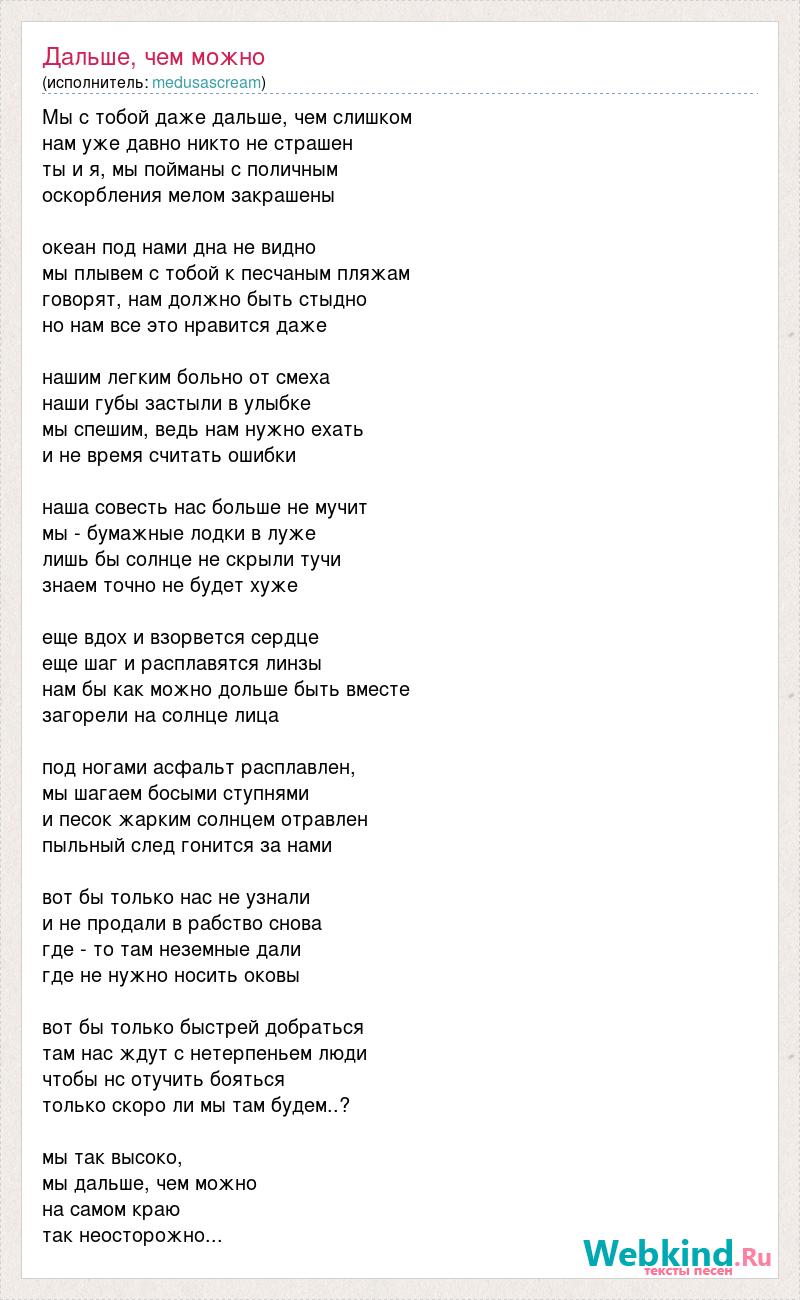 Дальше, чем можно
(исполнитель: medusascream)

Мы с тобой даже дальше, чем слишком
нам уже давно никто не страшен
ты и я, мы пойманы с поличным
оскорбления мелом закрашены

океан под нами дна не видно
мы плывем с тобой к песчаным пляжам
говорят, нам должно быть стыдно
но нам все это нравится даже

нашим легким больно от смеха
наши губы застыли в улыбке
мы спешим, ведь нам нужно ехать
и не время считать ошибки

наша совесть нас больше не мучит
мы - бумажные лодки в луже
лишь бы солнце не скрыли тучи
знаем точно не будет хуже

еще вдох и взорвется сердце
еще шаг и расплавятся линзы
нам бы как можно дольше быть вместе
загорели на солнце лица

под ногами асфальт расплавлен,
мы шагаем босыми ступнями
и песок жарким солнцем отравлен
пыльный след гонится за нами

вот бы только нас не узнали
и не продали в рабство снова
где - то там неземные дали
где не нужно носить оковы

вот бы только быстрей добраться
там нас ждут с нетерпеньем люди
чтобы нс отучить бояться
только скоро ли мы там будем..?

мы так высоко,
мы дальше, чем можно
на самом краю
так неосторожно...

Webkind.Ru
тексты песен